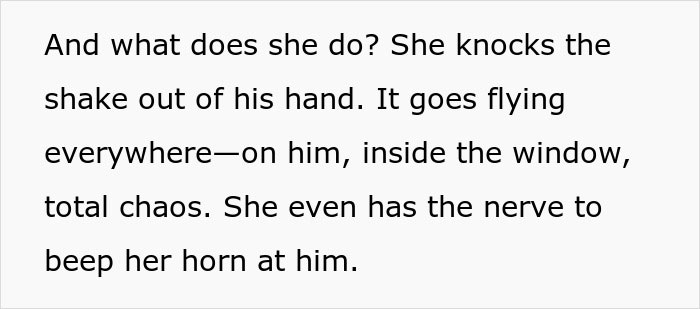 And what does she do? She knocks the shake out of his hand. It goes flying everywhere—on him, inside the window, total chaos. She even has the nerve to beep her horn at him.